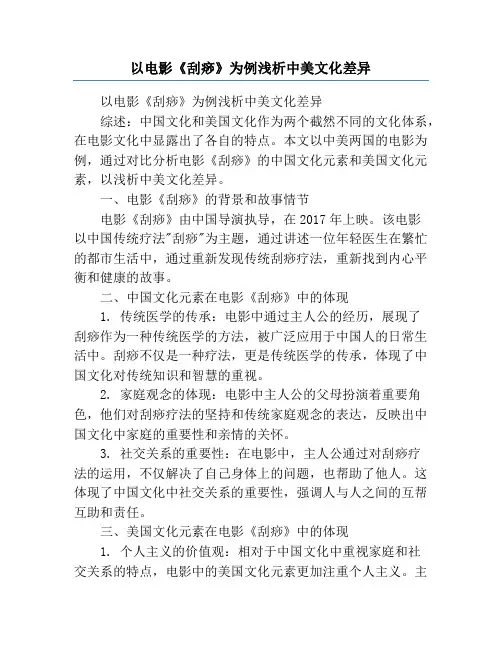 以电影《刮痧》为例浅析中美文化差异

以电影《刮痧》为例浅析中美文化差异

综述：中国文化和美国文化作为两个截然不同的文化体系，在电影文化中显露出了各自的特点。本文以中美两国的电影为例，通过对比分析电影《刮痧》的中国文化元素和美国文化元素，以浅析中美文化差异。

一、电影《刮痧》的背景和故事情节

电影《刮痧》由中国导演执导，在 2017 年上映。该电影以中国传统疗法"刮痧"为主题，通过讲述一位年轻医生在繁忙的都市生活中，通过重新发现传统刮痧疗法，重新找到内心平衡和健康的故事。

二、中国文化元素在电影《刮痧》中的体现

1. 传统医学的传承：电影中通过主人公的经历，展现了刮痧作为一种传统医学的方法，被广泛应用于中国人的日常生活中。刮痧不仅是一种疗法，更是传统医学的传承，体现了中国文化对传统知识和智慧的重视。

2. 家庭观念的体现：电影中主人公的父母扮演着重要角色，他们对刮痧疗法的坚持和传统家庭观念的表达，反映出中国文化中家庭的重要性和亲情的关怀。

3. 社交关系的重要性：在电影中，主人公通过对刮痧疗法的运用，不仅解决了自己身体上的问题，也帮助了他人。这体现了中国文化中社交关系的重要性，强调人与人之间的互帮互助和责任。

三、美国文化元素在电影《刮痧》中的体现

1. 个人主义的价值观：相对于中国文化中重视家庭和社交关系的特点，电影中的美国文化元素更加注重个人主义。主